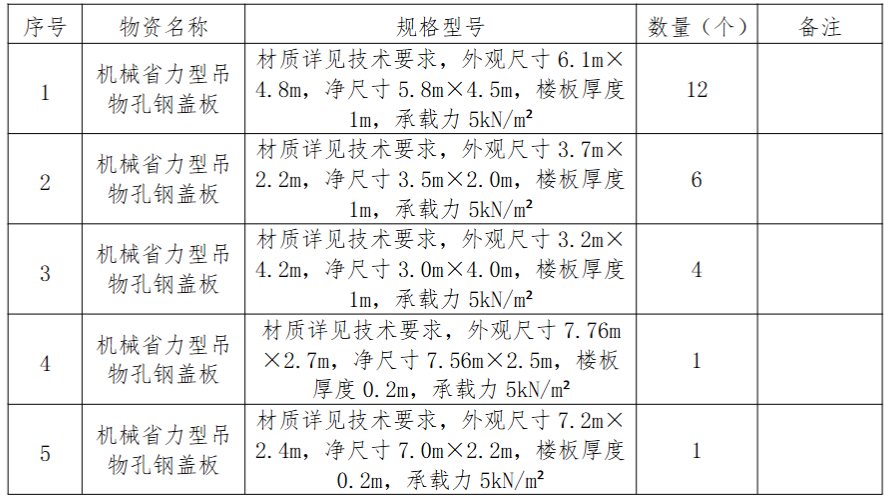 | 序号 | 物资名称 | 规格型号 | 数量（个） | 备注 |
|---|---|---|---|---|
| 1 | 机械省力型吊物孔钢盖板 | 材质详见技术要求，外观尺寸 6.1m×4.8m，净尺寸 5.8m×4.5m，楼板厚度 1m，承载力 5kN/m² | 12 | |
| 2 | 机械省力型吊物孔钢盖板 | 材质详见技术要求，外观尺寸 3.7m×2.2m，净尺寸 3.5m×2.0m，楼板厚度 1m，承载力 5kN/m² | 6 | |
| 3 | 机械省力型吊物孔钢盖板 | 材质详见技术要求，外观尺寸 3.2m×4.2m，净尺寸 3.0m×4.0m，楼板厚度 1m，承载力 5kN/m² | 4 | |
| 4 | 机械省力型吊物孔钢盖板 | 材质详见技术要求，外观尺寸 7.76m×2.7m，净尺寸 7.56m×2.5m，楼板厚度 0.2m，承载力 5kN/m² | 1 | |
| 5 | 机械省力型吊物孔钢盖板 | 材质详见技术要求，外观尺寸 7.2m×2.4m，净尺寸 7.0m×2.2m，楼板厚度 0.2m，承载力 5kN/m² | 1 | |